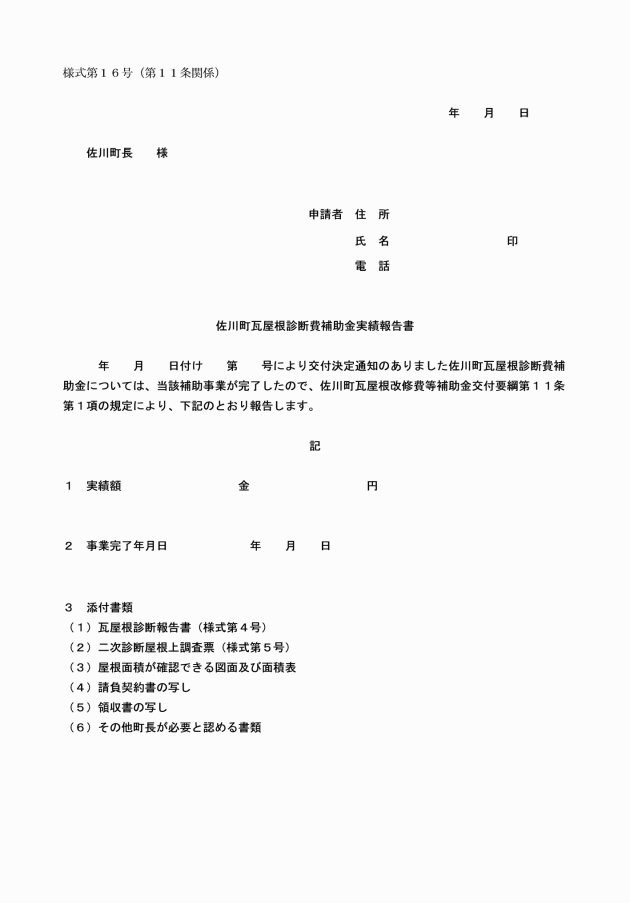 様式第１６号（第１１条関係）

年　月　日

佐川町長　様

申請者　住　所
氏　名　　　　　　印
電　話

佐川町瓦屋根診断費補助金実績報告書

年　月　日付け　第　号により交付決定通知のありました佐川町瓦屋根診断費補助金については、当該補助事業が完了したので、佐川町瓦屋根改修費等補助金交付要綱第１１条第１項の規定により、下記のとおり報告します。

記

１　実績額　　　金　　　円

２　事業完了年月日　　　年　月　日

３　添付書類
（１）瓦屋根診断報告書（様式第４号）
（２）二次診断屋根上調査票（様式第５号）
（３）屋根面積が確認できる図面及び面積表
（４）請負契約書の写し
（５）領収書の写し
（６）その他町長が必要と認める書類